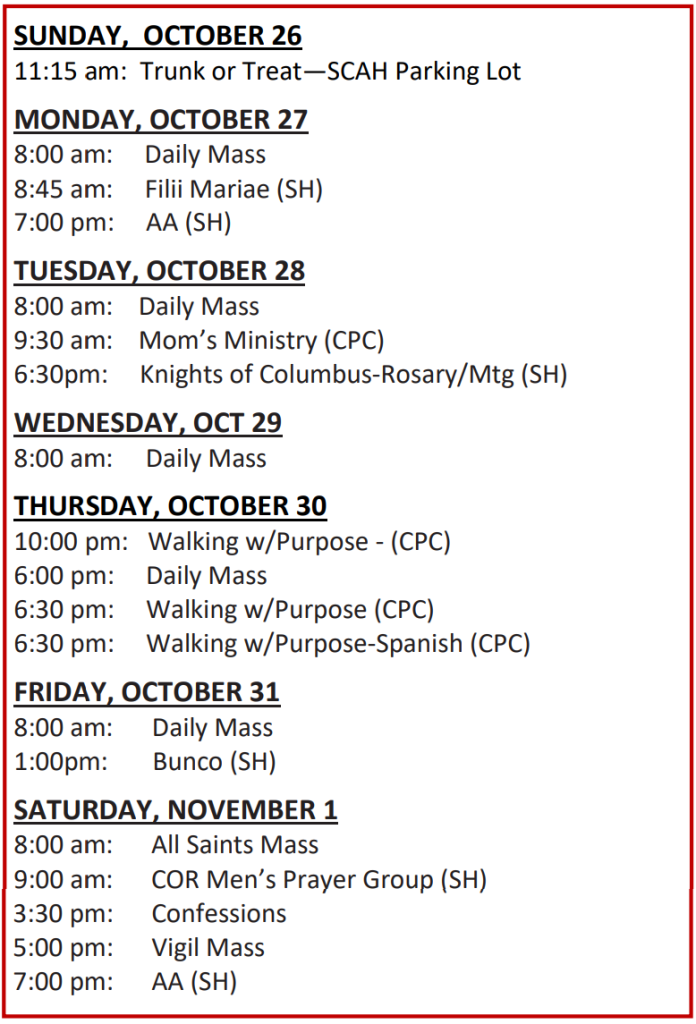 SUNDAY, OCTOBER 26
11:15 am: Trunk or Treat—SCAH Parking Lot

MONDAY, OCTOBER 27
8:00 am: Daily Mass
8:45 am: Filii Mariae (SH)
7:00 pm: AA (SH)

TUESDAY, OCTOBER 28
8:00 am: Daily Mass
9:30 am: Mom's Ministry (CPC)
6:30pm: Knights of Columbus-Rosary/Mtg (SH)

WEDNESDAY, OCT 29
8:00 am: Daily Mass

THURSDAY, OCTOBER 30
10:00 pm: Walking w/Purpose - (CPC)
6:00 pm: Daily Mass
6:30 pm: Walking w/Purpose (CPC)
6:30 pm: Walking w/Purpose-Spanish (CPC)

FRIDAY, OCTOBER 31
8:00 am: Daily Mass
1:00pm: Bunco (SH)

SATURDAY, NOVEMBER 1
8:00 am: All Saints Mass
9:00 am: COR Men's Prayer Group (SH)
3:30 pm: Confessions
5:00 pm: Vigil Mass
7:00 pm: AA (SH)